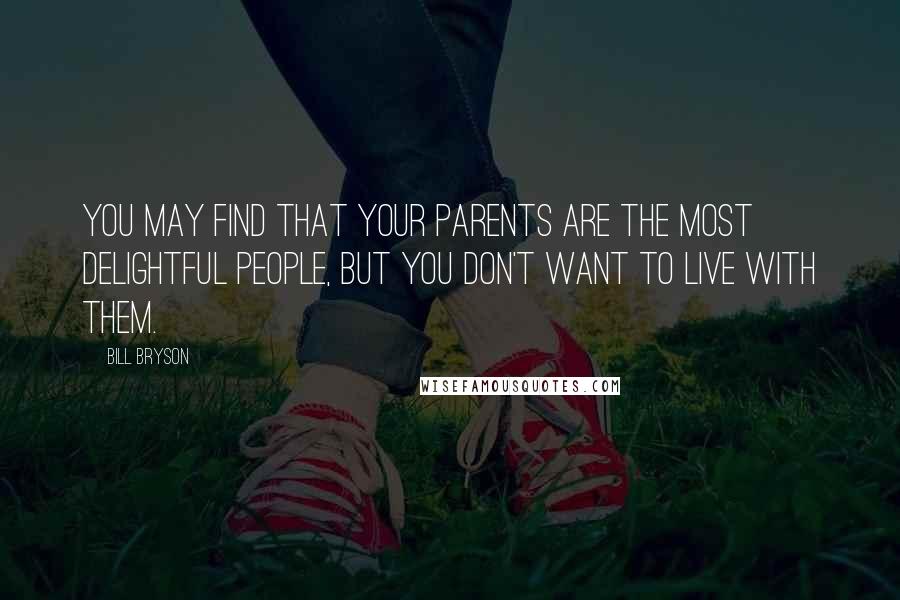 YOU MAY FIND THAT YOUR PARENTS ARE THE MOST DELIGHTFUL PEOPLE, BUT YOU DON'T WANT TO LIVE WITH THEM.

BILL BRYSON

WISEFAMOUSQUOTES.COM